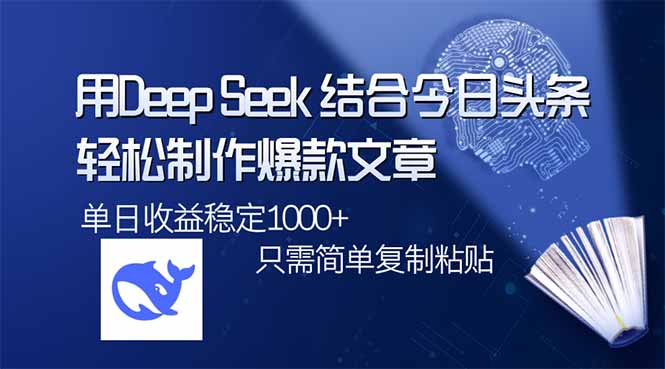 用Deep Seek 结合今日头条
轻松制作爆款文章

单日收益稳定1000+

只需简单复制粘贴